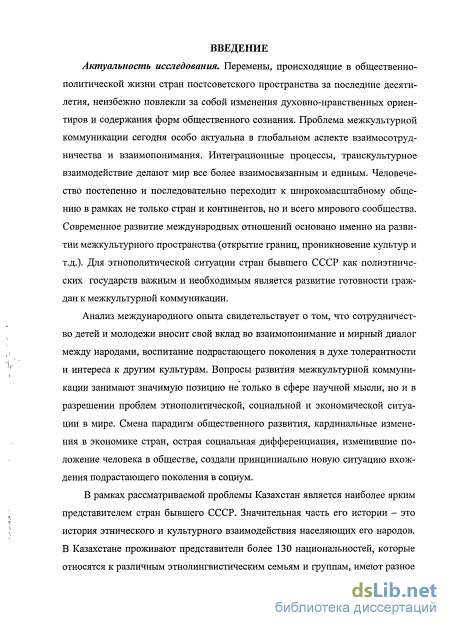 ВВЕДЕНИЕ

Актуальность исследования. Перемены, происходящие в общественно-политической жизни стран постсоветского пространства за последние десятилетия, неизбежно повлекли за собой изменения духовно-нравственных ориентиров и содержания форм общественного сознания. Проблема межкультурной коммуникации сегодня особо актуальна в глобальном аспекте взаимосотрудничества и взаимопонимания. Интеграционные процессы, транскультурное взаимодействие делают мир все более взаимосвязанным и единым. Человечество постепенно и последовательно переходит к широкомасштабному общению в рамках не только стран и континентов, но и всего мирового сообщества. Современное развитие международных отношений основано именно на развитии межкультурного пространства (открытие границ, проникновение культур и т.д.). Для этнополитической ситуации стран бывшего СССР как полиэтнических государств важным и необходимым является развитие готовности граждан к межкультурной коммуникации.

Анализ международного опыта свидетельствует о том, что сотрудничество детей и молодежи вносит свой вклад во взаимопонимание и мирный диалог между народами, воспитание подрастающего поколения в духе толерантности и интереса к другим культурам. Вопросы развития межкультурной коммуникации занимают значимую позицию не только в сфере научной мысли, но и в разрешении проблем этнополитической, социальной и экономической ситуации в мире. Смена парадигм общественного развития, кардинальные изменения в экономике стран, острая социальная дифференциация, изменившие положение человека в обществе, создали принципиально новую ситуацию вхождения подрастающего поколения в социум.

В рамках рассматриваемой проблемы Казахстан является наиболее ярким представителем стран бывшего СССР. Значительная часть его истории – это история этнического и культурного взаимодействия населяющих его народов. В Казахстане проживают представители более 130 национальностей, которые относятся к различным этнолингвистическим семьям и группам, имеют разное

dsLib.net
библиотека диссертаций